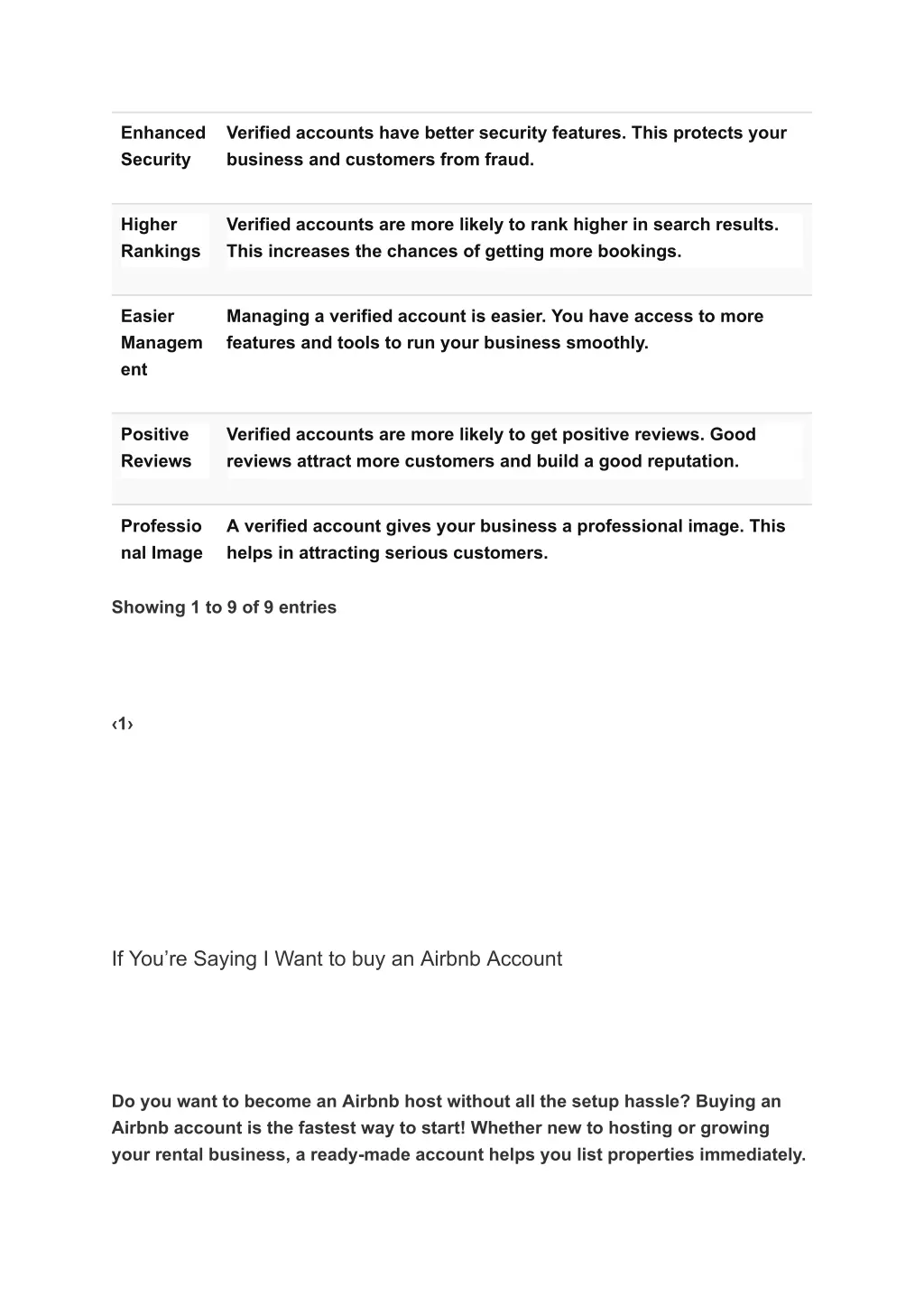 | | |
|---|---|
| Enhanced Security | Verified accounts have better security features. This protects your business and customers from fraud. |
| Higher Rankings | Verified accounts are more likely to rank higher in search results. This increases the chances of getting more bookings. |
| Easier Management | Managing a verified account is easier. You have access to more features and tools to run your business smoothly. |
| Positive Reviews | Verified accounts are more likely to get positive reviews. Good reviews attract more customers and build a good reputation. |
| Professional Image | A verified account gives your business a professional image. This helps in attracting serious customers. |

Showing 1 to 9 of 9 entries

‹1›

If You’re Saying I Want to buy an Airbnb Account

Do you want to become an Airbnb host without all the setup hassle? Buying an Airbnb account is the fastest way to start! Whether new to hosting or growing your rental business, a ready-made account helps you list properties immediately.